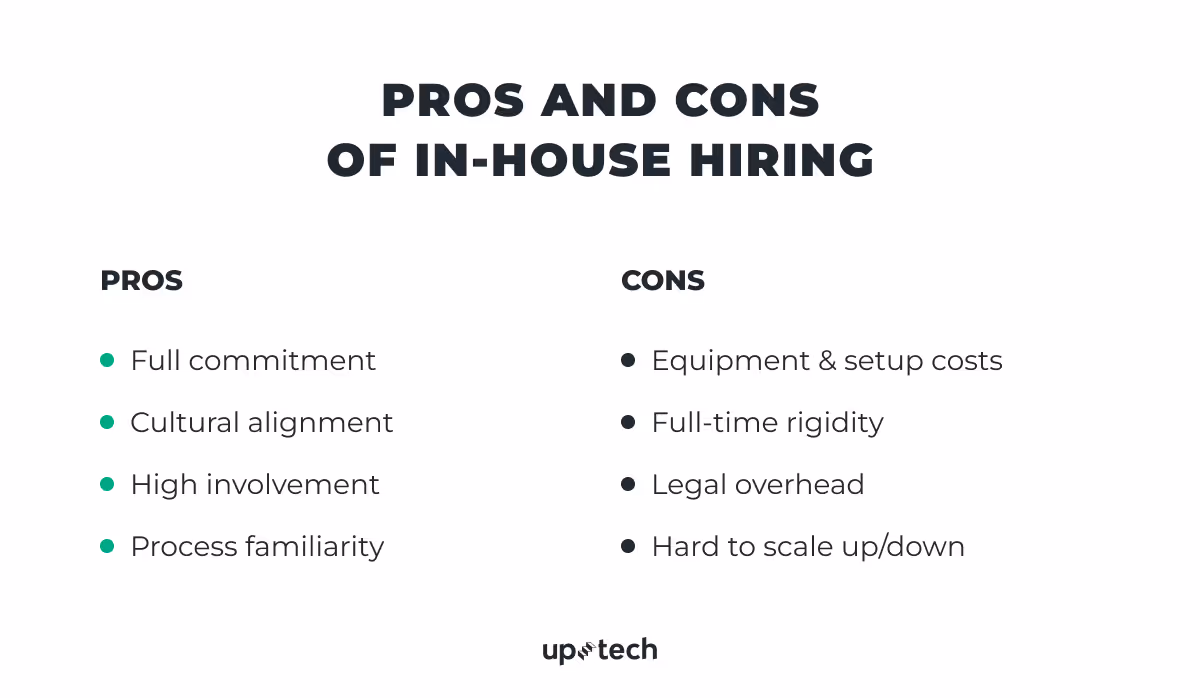 PROS AND CONS
OF IN-HOUSE HIRING

PROS

- Full commitment
- Cultural alignment
- High involvement
- Process familiarity

CONS

- Equipment & setup costs
- Full-time rigidity
- Legal overhead
- Hard to scale up/down

uptech